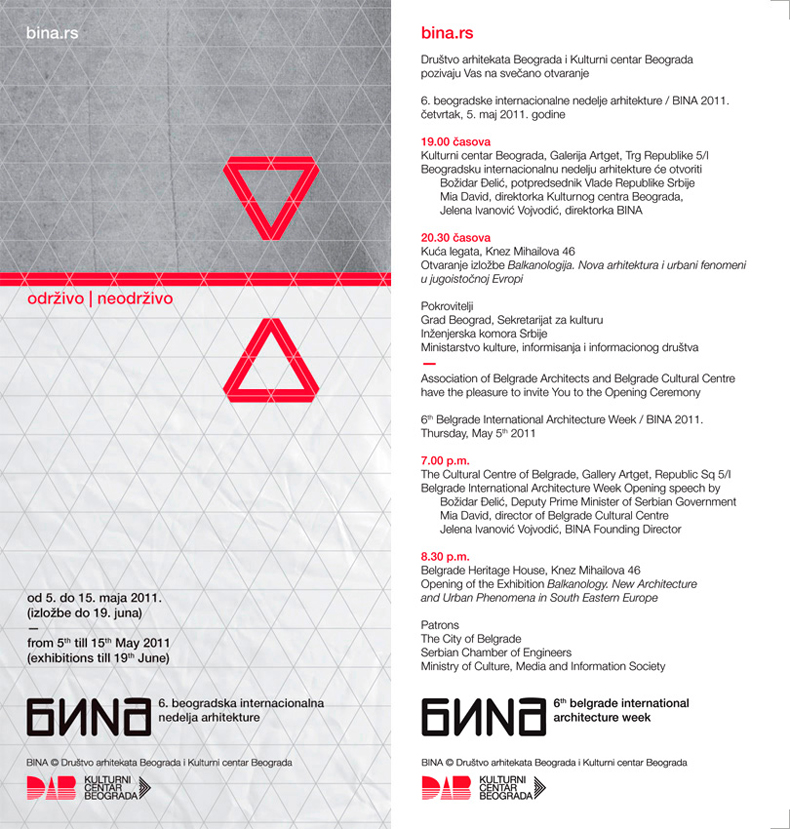 bina.rs

održivo | neodrživo

od 5. do 15. maja 2011.
(izložbe do 19. juna)
—
from $5^{th}$ till $15^{th}$ May 2011
(exhibitions till $19^{th}$ June)

БИНА 6. beogradska internacionalna nedelja arhitekture

BINA © Društvo arhitekata Beograda i Kulturni centar Beograda

DAB KULTURNI CENTAR BEOGRADA

bina.rs

Društvo arhitekata Beograda i Kulturni centar Beograda pozivaju Vas na svečano otvaranje

6. beogradske internacionalne nedelje arhitekture / BINA 2011.
četvrtak, 5. maj 2011. godine

19.00 časova
Kulturni centar Beograda, Galerija Artget, Trg Republike 5/I
Beogradsku internacionalnu nedelju arhitekture će otvoriti
Božidar Đelić, potpredsednik Vlade Republike Srbije
Mia David, direktorka Kulturnog centra Beograda,
Jelena Ivanović Vojvodić, direktorka BINA

20.30 časova
Kuća legata, Knez Mihailova 46
Otvaranje izložbe Balkanologija. Nova arhitektura i urbani fenomeni u jugoistočnoj Evropi

Pokrovitelji
Grad Beograd, Sekretarijat za kulturu
Inženjerska komora Srbije
Ministarstvo kulture, informisanja i informacionog društva

—

Association of Belgrade Architects and Belgrade Cultural Centre have the pleasure to invite You to the Opening Ceremony

$6^{th}$ Belgrade International Architecture Week / BINA 2011.
Thursday, May $5^{th}$ 2011

7.00 p.m.
The Cultural Centre of Belgrade, Gallery Artget, Republic Sq 5/I
Belgrade International Architecture Week Opening speech by
Božidar Đelić, Deputy Prime Minister of Serbian Government
Mia David, director of Belgrade Cultural Centre
Jelena Ivanović Vojvodić, BINA Founding Director

8.30 p.m.
Belgrade Heritage House, Knez Mihailova 46
Opening of the Exhibition Balkanology. New Architecture and Urban Phenomena in South Eastern Europe

Patrons
The City of Belgrade
Serbian Chamber of Engineers
Ministry of Culture, Media and Information Society

БИНА $6^{th}$ belgrade international architecture week

BINA © Društvo arhitekata Beograda i Kulturni centar Beograda

DAB KULTURNI CENTAR BEOGRADA